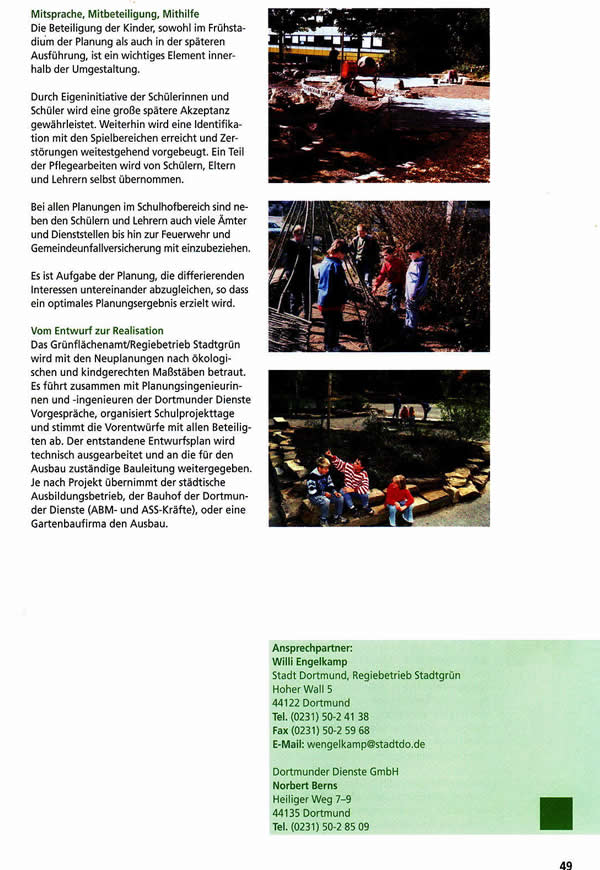 Mitsprache, Mitbeteiligung, Mithilfe
Die Beteiligung der Kinder, sowohl im Frühstadium der Planung als auch in der späteren Ausführung, ist ein wichtiges Element innerhalb der Umgestaltung.

Durch Eigeninitiative der Schülerinnen und Schüler wird eine große spätere Akzeptanz gewährleistet. Weiterhin wird eine Identifikation mit den Spielbereichen erreicht und Zerstörungen weitestgehend vorgebeugt. Ein Teil der Pflegearbeiten wird von Schülern, Eltern und Lehrern selbst übernommen.

Bei allen Planungen im Schulhofbereich sind neben den Schülern und Lehrern auch viele Ämter und Dienststellen bis hin zur Feuerwehr und Gemeindeunfallversicherung mit einzubeziehen.

Es ist Aufgabe der Planung, die differierenden Interessen untereinander abzugleichen, so dass ein optimales Planungsergebnis erzielt wird.

Vom Entwurf zur Realisation
Das Grünflächenamt/Regiebetrieb Stadtgrün wird mit den Neuplanungen nach ökologischen und kindgerechten Maßstäben betraut. Es führt zusammen mit Planungsingenieurinnen und -ingenieuren der Dortmunder Dienste Vorgespräche, organisiert Schulprojekttage und stimmt die Vorentwürfe mit allen Beteiligten ab. Der entstandene Entwurfsplan wird technisch ausgearbeitet und an die für den Ausbau zuständige Bauleitung weitergegeben. Je nach Projekt übernimmt der städtische Ausbildungsbetrieb, der Bauhof der Dortmunder Dienste (ABM- und ASS-Kräfte), oder eine Gartenbaufirma den Ausbau.

Ansprechpartner:
Willi Engelkamp
Stadt Dortmund, Regiebetrieb Stadtgrün
Hoher Wall 5
44122 Dortmund
Tel. (0231) 50-2 41 38
Fax (0231) 50-2 59 68
E-Mail: wengelkamp@stadtdo.de

Dortmunder Dienste GmbH
Norbert Berns
Heiliger Weg 7–9
44135 Dortmund
Tel. (0231) 50-2 85 09

49